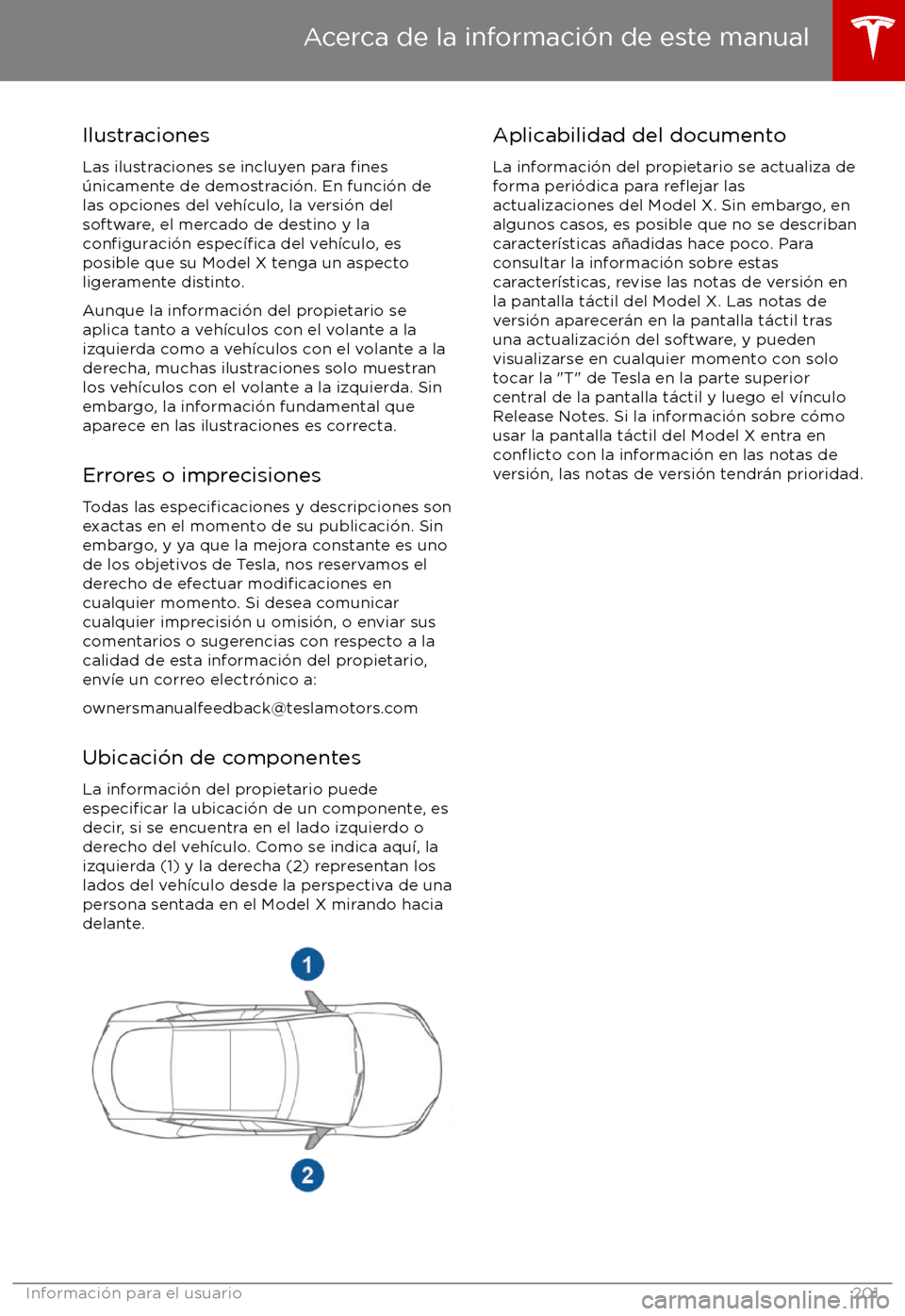 Acerca de la información de este manual

Ilustraciones

Las ilustraciones se incluyen para fines únicamente de demostración. En función de las opciones del vehículo, la versión del software, el mercado de destino y la configuración específica del vehículo, es posible que su Model X tenga un aspecto ligeramente distinto.

Aunque la información del propietario se aplica tanto a vehículos con el volante a la izquierda como a vehículos con el volante a la derecha, muchas ilustraciones solo muestran los vehículos con el volante a la izquierda. Sin embargo, la información fundamental que aparece en las ilustraciones es correcta.

Errores o imprecisiones

Todas las especificaciones y descripciones son exactas en el momento de su publicación. Sin embargo, y ya que la mejora constante es uno de los objetivos de Tesla, nos reservamos el derecho de efectuar modificaciones en cualquier momento. Si desea comunicar cualquier imprecisión u omisión, o enviar sus comentarios o sugerencias con respecto a la calidad de esta información del propietario, envíe un correo electrónico a:

ownersmanualfeedback@teslamotors.com

Ubicación de componentes

La información del propietario puede especificar la ubicación de un componente, es decir, si se encuentra en el lado izquierdo o derecho del vehículo. Como se indica aquí, la izquierda (1) y la derecha (2) representan los lados del vehículo desde la perspectiva de una persona sentada en el Model X mirando hacia delante.

1

2

Aplicabilidad del documento

La información del propietario se actualiza de forma periódica para reflejar las actualizaciones del Model X. Sin embargo, en algunos casos, es posible que no se describan características añadidas hace poco. Para consultar la información sobre estas características, revise las notas de versión en la pantalla táctil del Model X. Las notas de versión aparecerán en la pantalla táctil tras una actualización del software, y pueden visualizarse en cualquier momento con solo tocar la "T" de Tesla en la parte superior central de la pantalla táctil y luego el vínculo Release Notes. Si la información sobre cómo usar la pantalla táctil del Model X entra en conflicto con la información en las notas de versión, las notas de versión tendrán prioridad.

Información para el usuario 201

carmanualsonline.info